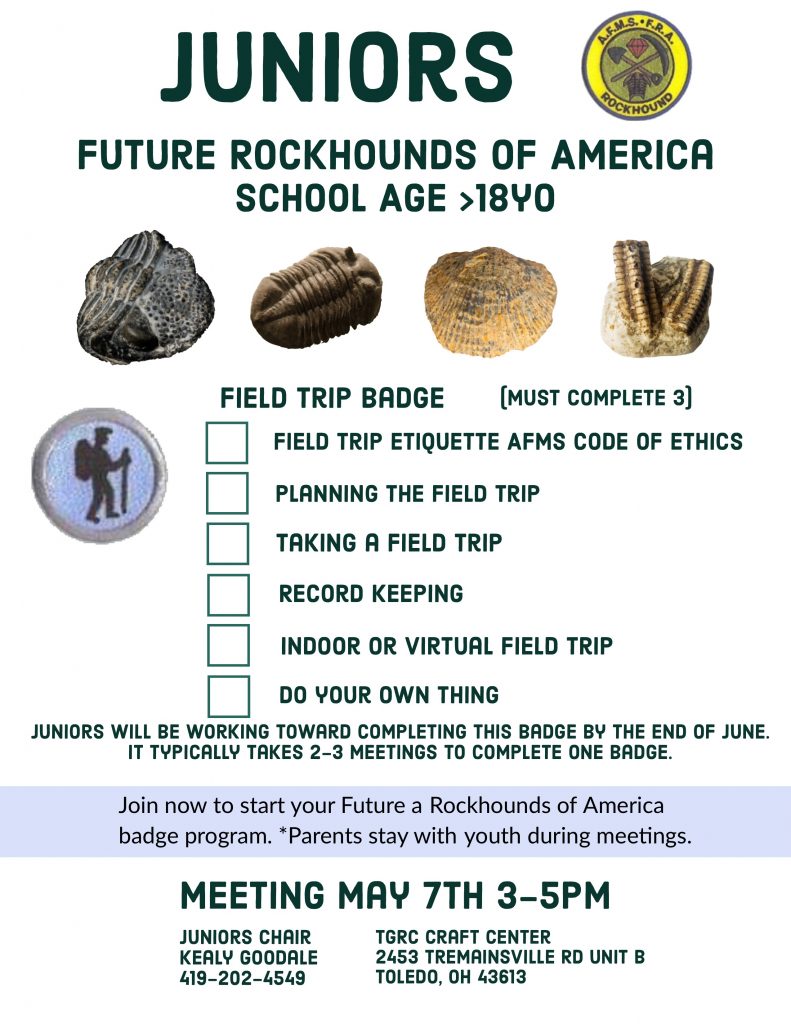 JUNIORS

A.F.M.S. • F.R.A.
ROCKHOUND

FUTURE ROCKHOUNDS OF AMERICA
SCHOOL AGE >18YO

FIELD TRIP BADGE (MUST COMPLETE 3)

FIELD TRIP ETIQUETTE AFMS CODE OF ETHICS

PLANNING THE FIELD TRIP

TAKING A FIELD TRIP

RECORD KEEPING

INDOOR OR VIRTUAL FIELD TRIP

DO YOUR OWN THING

JUNIORS WILL BE WORKING TOWARD COMPLETING THIS BADGE BY THE END OF JUNE. IT TYPICALLY TAKES 2-3 MEETINGS TO COMPLETE ONE BADGE.

Join now to start your Future a Rockhounds of America badge program. *Parents stay with youth during meetings.

MEETING MAY 7TH 3-5PM

JUNIORS CHAIR
KEALY GOODALE
419-202-4549

TGRC CRAFT CENTER
2453 TREMAINSVILLE RD UNIT B
TOLEDO, OH 43613